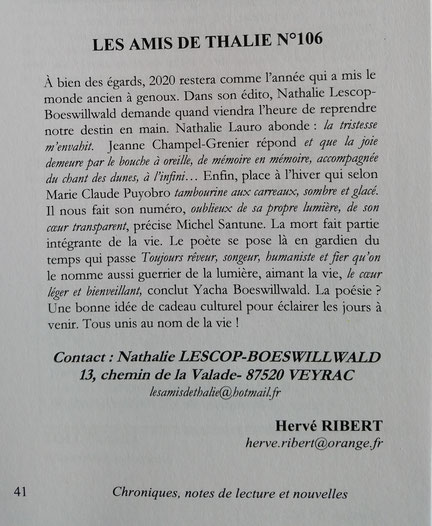 LES AMIS DE THALIE N°106

À bien des égards, 2020 restera comme l'année qui a mis le monde ancien à genoux. Dans son édito, Nathalie Lescop-Boeswillwald demande quand viendra l'heure de reprendre notre destin en main. Nathalie Lauro abonde : la tristesse m'envahit. Jeanne Champel-Grenier répond et que la joie demeure par le bouche à oreille, de mémoire en mémoire, accompagnée du chant des dunes, à l'infini… Enfin, place à l'hiver qui selon Marie Claude Puyobro tambourine aux carreaux, sombre et glacé. Il nous fait son numéro, oublieux de sa propre lumière, de son cœur transparent, précise Michel Santune. La mort fait partie intégrante de la vie. Le poète se pose là en gardien du temps qui passe Toujours rêveur, songeur, humaniste et fier qu'on le nomme aussi guerrier de la lumière, aimant la vie, le cœur léger et bienveillant, conclut Yacha Boeswillwald. La poésie ? Une bonne idée de cadeau culturel pour éclairer les jours à venir. Tous unis au nom de la vie !

Contact : Nathalie LESCOP-BOESWILLWALD
13, chemin de la Valade- 87520 VEYRAC
lesamisdethalie@hotmail.fr

Hervé RIBERT
herve.ribert@orange.fr

41 Chroniques, notes de lecture et nouvelles